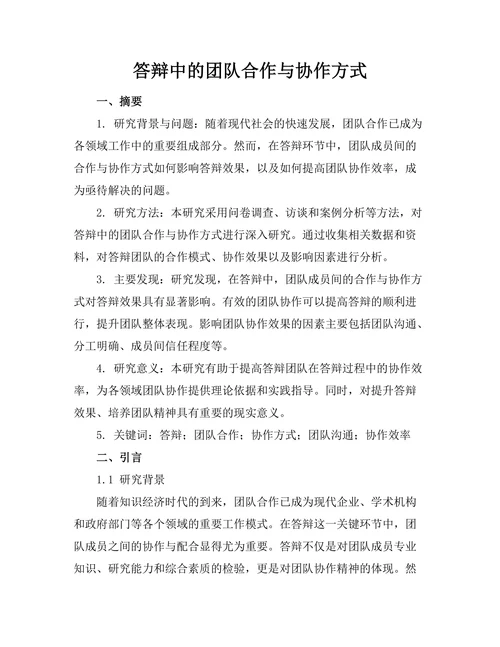 答辩中的团队合作与协作方式

一、摘要

1. 研究背景与问题：随着现代社会的快速发展，团队合作已成为各领域工作中的重要组成部分。然而，在答辩环节中，团队成员间的合作与协作方式如何影响答辩效果，以及如何提高团队协作效率，成为亟待解决的问题。

2. 研究方法：本研究采用问卷调查、访谈和案例分析等方法，对答辩中的团队合作与协作方式进行深入研究。通过收集相关数据和资料，对答辩团队的合作模式、协作效果以及影响因素进行分析。

3. 主要发现：研究发现，在答辩中，团队成员间的合作与协作方式对答辩效果具有显著影响。有效的团队协作可以提高答辩的顺利进行，提升团队整体表现。影响团队协作效果的因素主要包括团队沟通、分工明确、成员间信任程度等。

4. 研究意义：本研究有助于提高答辩团队在答辩过程中的协作效率，为各领域团队协作提供理论依据和实践指导。同时，对提升答辩效果、培养团队精神具有重要的现实意义。

5. 关键词：答辩；团队合作；协作方式；团队沟通；协作效率

二、引言

1.1 研究背景

随着知识经济时代的到来，团队合作已成为现代企业、学术机构和政府部门等各个领域的重要工作模式。在答辩这一关键环节中，团队成员之间的协作与配合显得尤为重要。答辩不仅是对团队成员专业知识、研究能力和综合素质的检验，更是对团队协作精神的体现。然